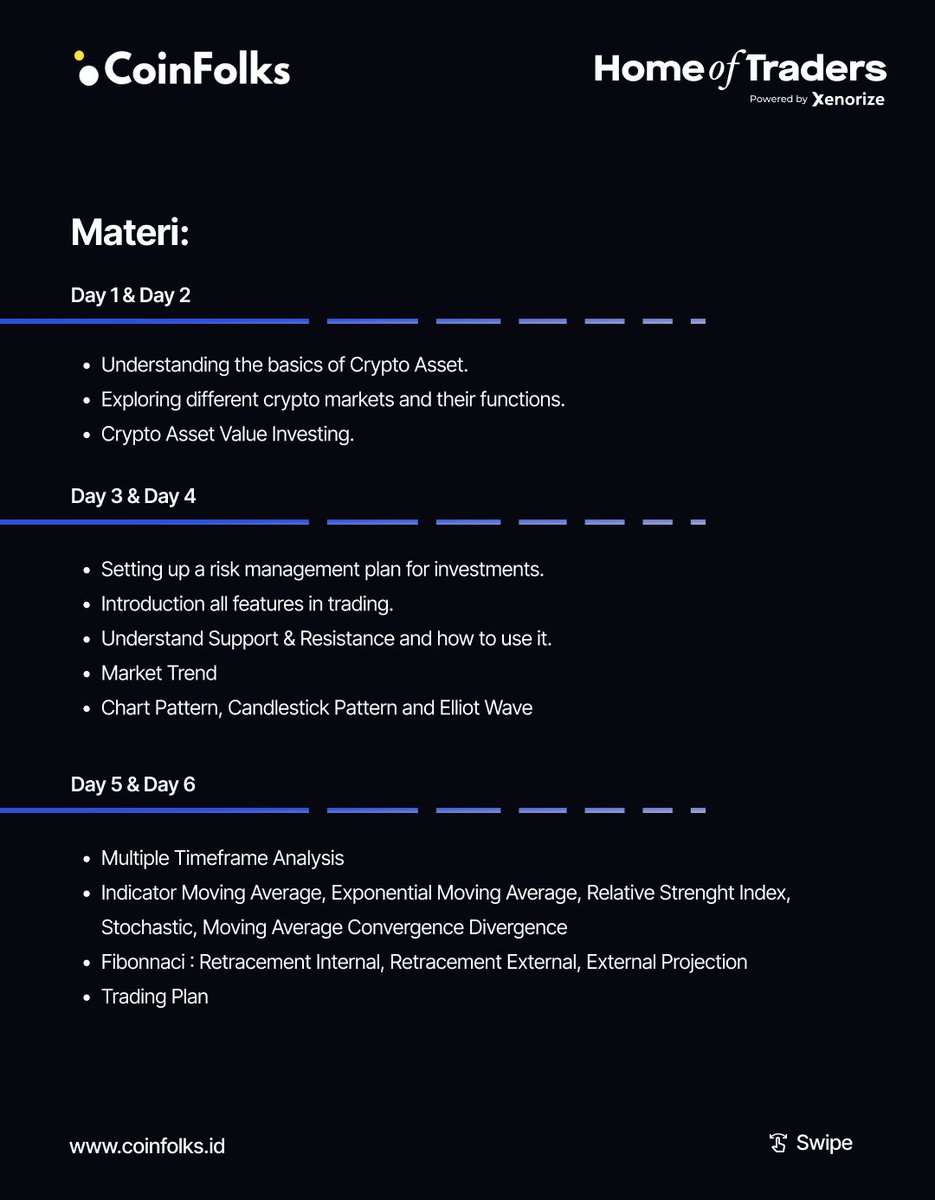 CoinFolks

Home of Traders
Powered by Xenorize

Materi:

Day 1 & Day 2

- Understanding the basics of Crypto Asset.
- Exploring different crypto markets and their functions.
- Crypto Asset Value Investing.

Day 3 & Day 4

- Setting up a risk management plan for investments.
- Introduction all features in trading.
- Understand Support & Resistance and how to use it.
- Market Trend
- Chart Pattern, Candlestick Pattern and Elliot Wave

Day 5 & Day 6

- Multiple Timeframe Analysis
- Indicator Moving Average, Exponential Moving Average, Relative Strenght Index, Stochastic, Moving Average Convergence Divergence
- Fibonnaci : Retracement Internal, Retracement External, External Projection
- Trading Plan

www.coinfolks.id

Swipe